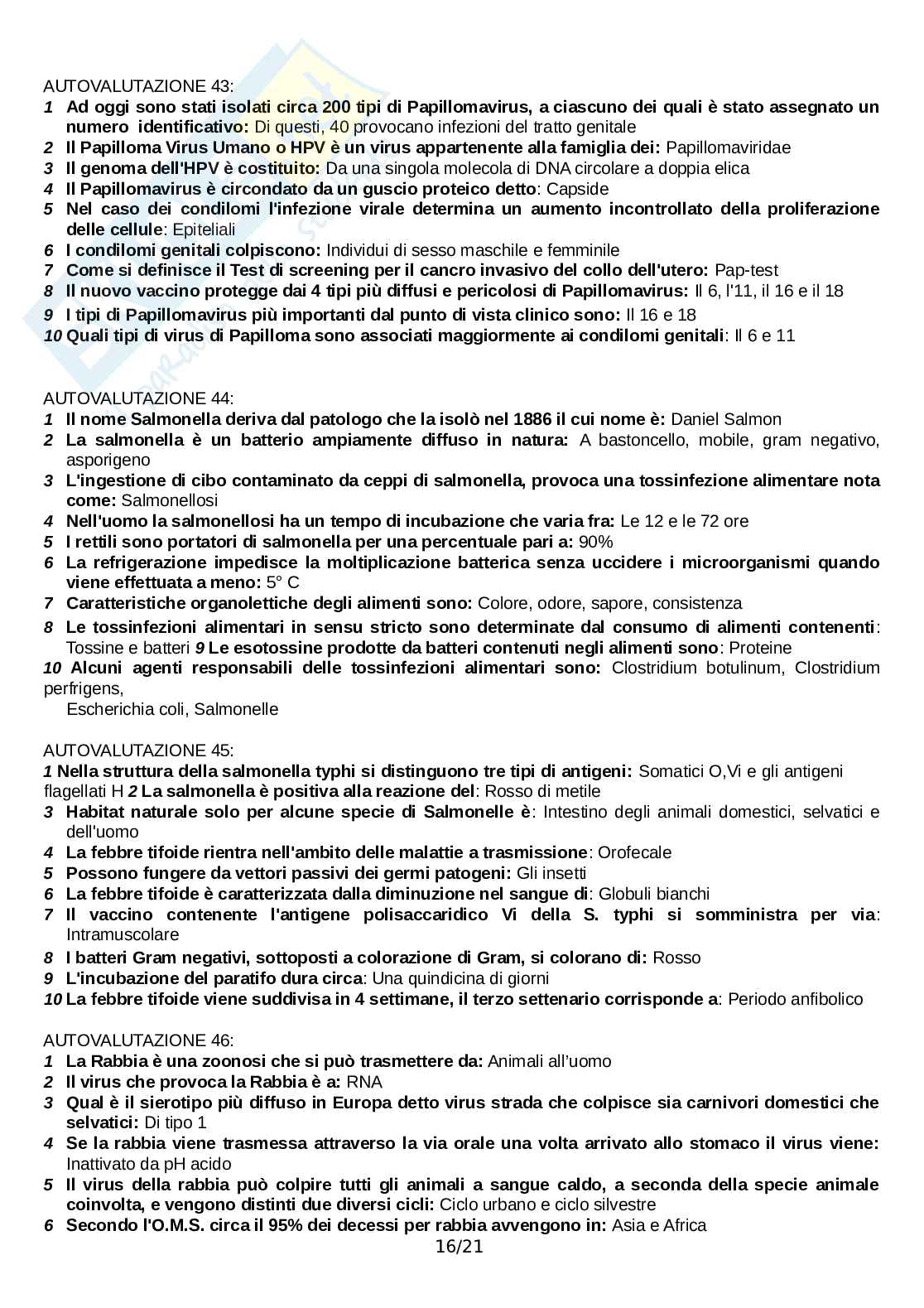 AUTOVALUTAZIONE 43:
1 Ad oggi sono stati isolati circa 200 tipi di Papillomavirus, a ciascuno dei quali è stato assegnato un numero identificativo: Di questi, 40 provocano infezioni del tratto genitale
2 Il Papilloma Virus Umano o HPV è un virus appartenente alla famiglia dei: Papillomaviridae
3 Il genoma dell'HPV è costituito: Da una singola molecola di DNA circolare a doppia elica
4 Il Papillomavirus è circondato da un guscio proteico detto: Capside
5 Nel caso dei condilomi l'infezione virale determina un aumento incontrollato della proliferazione delle cellule: Epiteliali
6 I condilomi genitali colpiscono: Individui di sesso maschile e femminile
7 Come si definisce il Test di screening per il cancro invasivo del collo dell'utero: Pap-test
8 Il nuovo vaccino protegge dai 4 tipi più diffusi e pericolosi di Papillomavirus: Il 6, l'11, il 16 e il 18
9 I tipi di Papillomavirus più importanti dal punto di vista clinico sono: Il 16 e 18
10 Quali tipi di virus di Papilloma sono associati maggiormente ai condilomi genitali: Il 6 e 11

AUTOVALUTAZIONE 44:
1 Il nome Salmonella deriva dal patologo che la isolò nel 1886 il cui nome è: Daniel Salmon
2 La salmonella è un batterio ampiamente diffuso in natura: A bastoncello, mobile, gram negativo, asporigeno
3 L'ingestione di cibo contaminato da ceppi di salmonella, provoca una tossinfezione alimentare nota come: Salmonellosi
4 Nell'uomo la salmonellosi ha un tempo di incubazione che varia fra: Le 12 e le 72 ore
5 I rettili sono portatori di salmonella per una percentuale pari a: 90%
6 La refrigerazione impedisce la moltiplicazione batterica senza uccidere i microorganismi quando viene effettuata a meno: 5° C
7 Caratteristiche organolettiche degli alimenti sono: Colore, odore, sapore, consistenza
8 Le tossinfezioni alimentari in sensu stricto sono determinate dal consumo di alimenti contenenti: Tossine e batteri 9 Le esotossine prodotte da batteri contenuti negli alimenti sono: Proteine
10 Alcuni agenti responsabili delle tossinfezioni alimentari sono: Clostridium botulinum, Clostridium perfrigens,
Escherichia coli, Salmonelle

AUTOVALUTAZIONE 45:
1 Nella struttura della salmonella typhi si distinguono tre tipi di antigeni: Somatici O,Vi e gli antigeni flagellati H 2 La salmonella è positiva alla reazione del: Rosso di metile
3 Habitat naturale solo per alcune specie di Salmonelle è: Intestino degli animali domestici, selvatici e dell'uomo
4 La febbre tifoide rientra nell'ambito delle malattie a trasmissione: Orofecale
5 Possono fungere da vettori passivi dei germi patogeni: Gli insetti
6 La febbre tifoide è caratterizzata dalla diminuzione nel sangue di: Globuli bianchi
7 Il vaccino contenente l'antigene polisaccaridico Vi della S. typhi si somministra per via: Intramuscolare
8 I batteri Gram negativi, sottoposti a colorazione di Gram, si colorano di: Rosso
9 L'incubazione del paratifo dura circa: Una quindicina di giorni
10 La febbre tifoide viene suddivisa in 4 settimane, il terzo settenario corrisponde a: Periodo anfibolico

AUTOVALUTAZIONE 46:
1 La Rabbia è una zoonosi che si può trasmettere da: Animali all'uomo
2 Il virus che provoca la Rabbia è a: RNA
3 Qual è il sierotipo più diffuso in Europa detto virus strada che colpisce sia carnivori domestici che selvatici: Di tipo 1
4 Se la rabbia viene trasmessa attraverso la via orale una volta arrivato allo stomaco il virus viene: Inattivato da pH acido
5 Il virus della rabbia può colpire tutti gli animali a sangue caldo, a seconda della specie animale coinvolta, e vengono distinti due diversi cicli: Ciclo urbano e ciclo silvestre
6 Secondo l'O.M.S. circa il 95% dei decessi per rabbia avvengono in: Asia e Africa
16/21